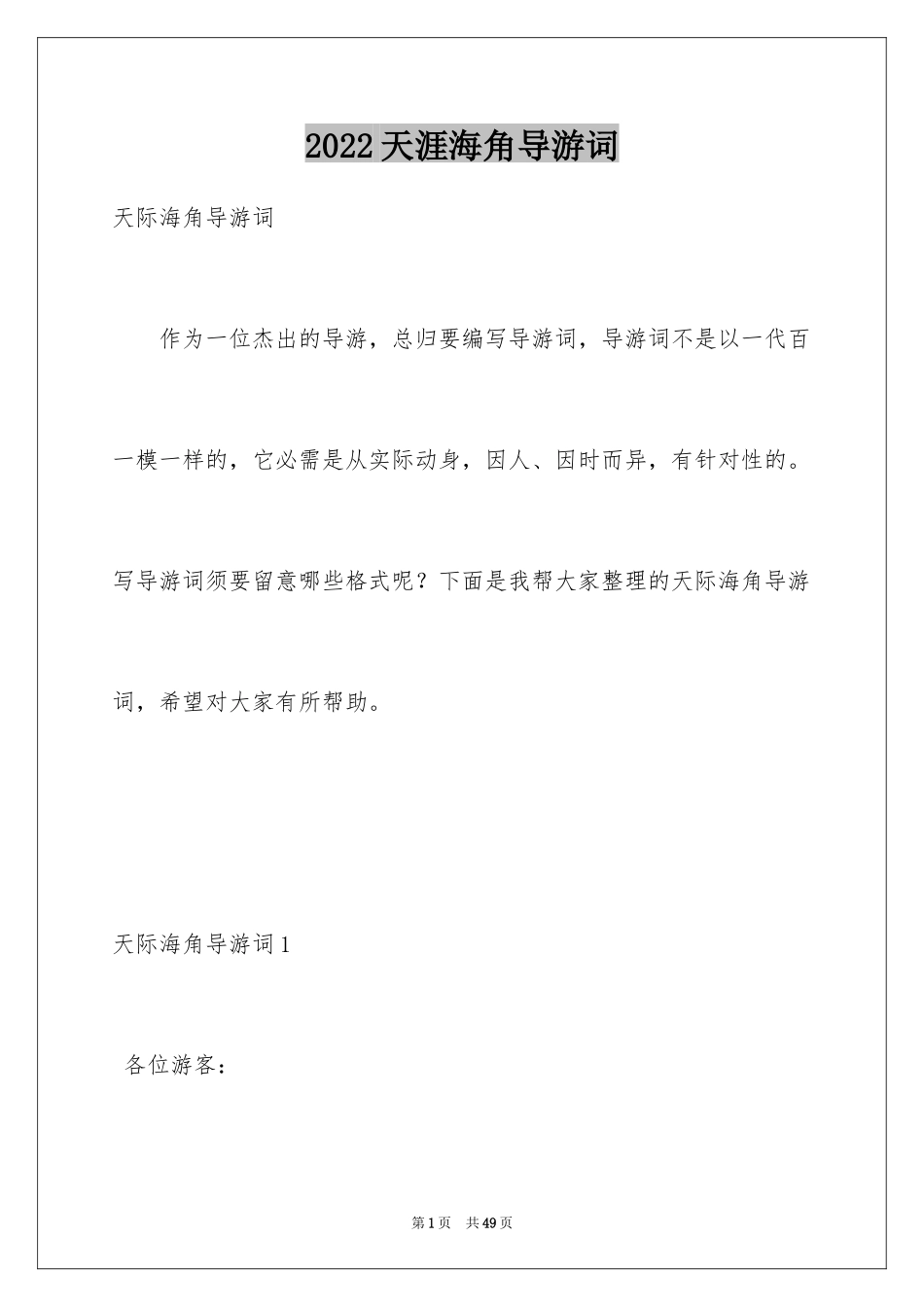 2022天涯海角导游词

天际海角导游词

作为一位杰出的导游，总归要编写导游词，导游词不是以一代百一模一样的，它必需是从实际动身，因人、因时而异，有针对性的。写导游词须要留意哪些格式呢？下面是我帮大家整理的天际海角导游词，希望对大家有所帮助。

天际海角导游词1

各位游客：

第1页 共49页